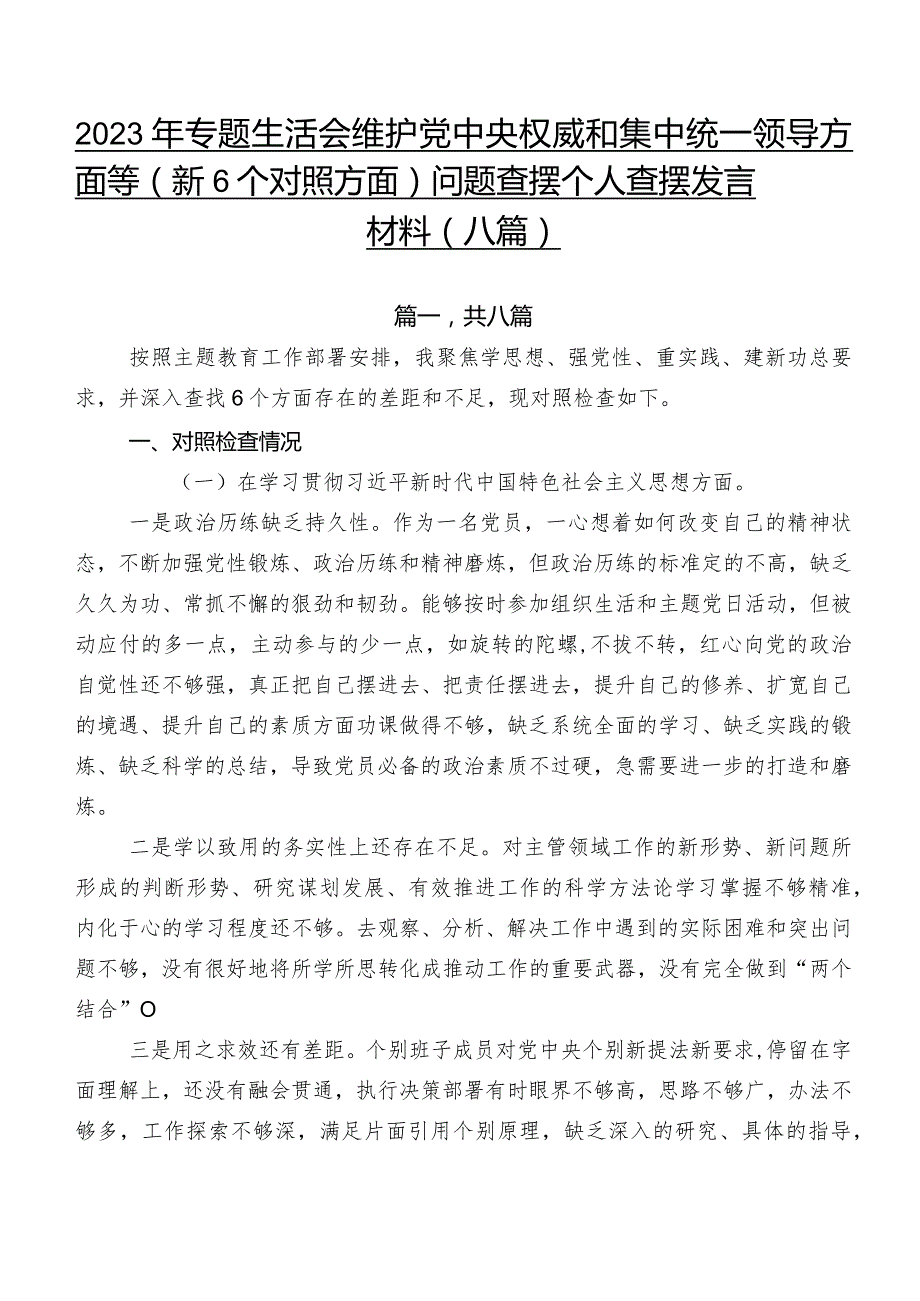 2023年专题生活会维护党中央权威和集中统一领导方面等（新6个对照方面）问题查摆个人查摆发言材料（八篇）

篇一，共八篇

按照主题教育工作部署安排，我聚焦学思想、强党性、重实践、建新功总要求，并深入查找6个方面存在的差距和不足，现对照检查如下。

一、对照检查情况

（一）在学习贯彻习近平新时代中国特色社会主义思想方面。

一是政治历练缺乏持久性。作为一名党员，一心想着如何改变自己的精神状态，不断加强党性锻炼、政治历练和精神磨炼，但政治历练的标准定的不高，缺乏久久为功、常抓不懈的狠劲和韧劲。能够按时参加组织生活和主题党日活动，但被动应付的多一点，主动参与的少一点，如旋转的陀螺，不拔不转，红心向党的政治自觉性还不够强，真正把自己摆进去、把责任摆进去，提升自己的修养、扩宽自己的境遇、提升自己的素质方面功课做得不够，缺乏系统全面的学习、缺乏实践的锻炼、缺乏科学的总结，导致党员必备的政治素质不过硬，急需要进一步的打造和磨炼。

二是学以致用的务实性上还存在不足。对主管领域工作的新形势、新问题所形成的判断形势、研究谋划发展、有效推进工作的科学方法论学习掌握不够精准，内化于心的学习程度还不够。去观察、分析、解决工作中遇到的实际困难和突出问题不够，没有很好地将所学所思转化成推动工作的重要武器，没有完全做到“两个结合”O

三是用之求效还有差距。个别班子成员对党中央个别新提法新要求，停留在字面理解上，还没有融会贯通，执行决策部署有时眼界不够高，思路不够广，办法不够多，工作探索不够深，满足片面引用个别原理，缺乏深入的研究、具体的指导，